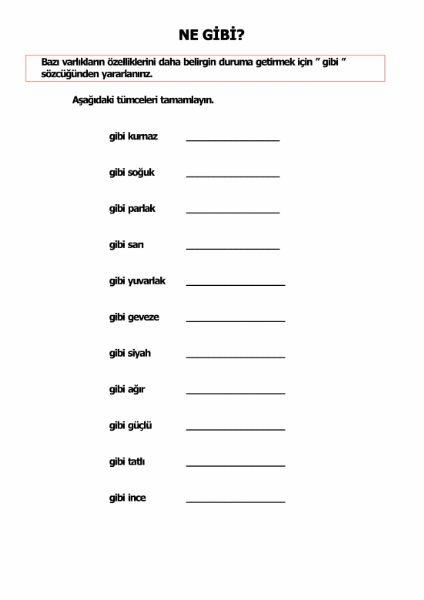 NE GİBİ?

Bazı varlıkların özelliklerini daha belirgin duruma getirmek için " gibi " sözcüğünden yararlanırız.

Aşağıdaki tümceleri tamamlayın.

gibi kurnaz ________________

gibi soğuk ________________

gibi parlak ________________

gibi sarı ________________

gibi yuvarlak ________________

gibi geveze ________________

gibi siyah ________________

gibi ağır ________________

gibi güçlü ________________

gibi tatlı ________________

gibi ince ________________